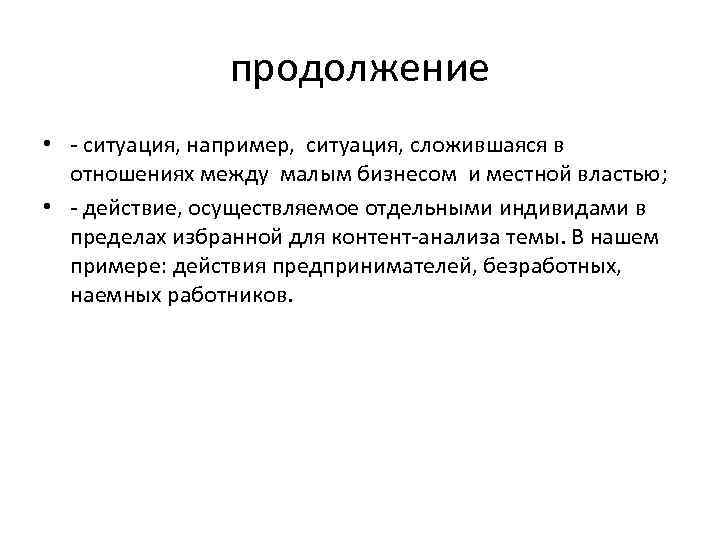 продолжение

• - ситуация, например, ситуация, сложившаяся в отношениях между малым бизнесом и местной властью;

• - действие, осуществляемое отдельными индивидами в пределах избранной для контент-анализа темы. В нашем примере: действия предпринимателей, безработных, наемных работников.